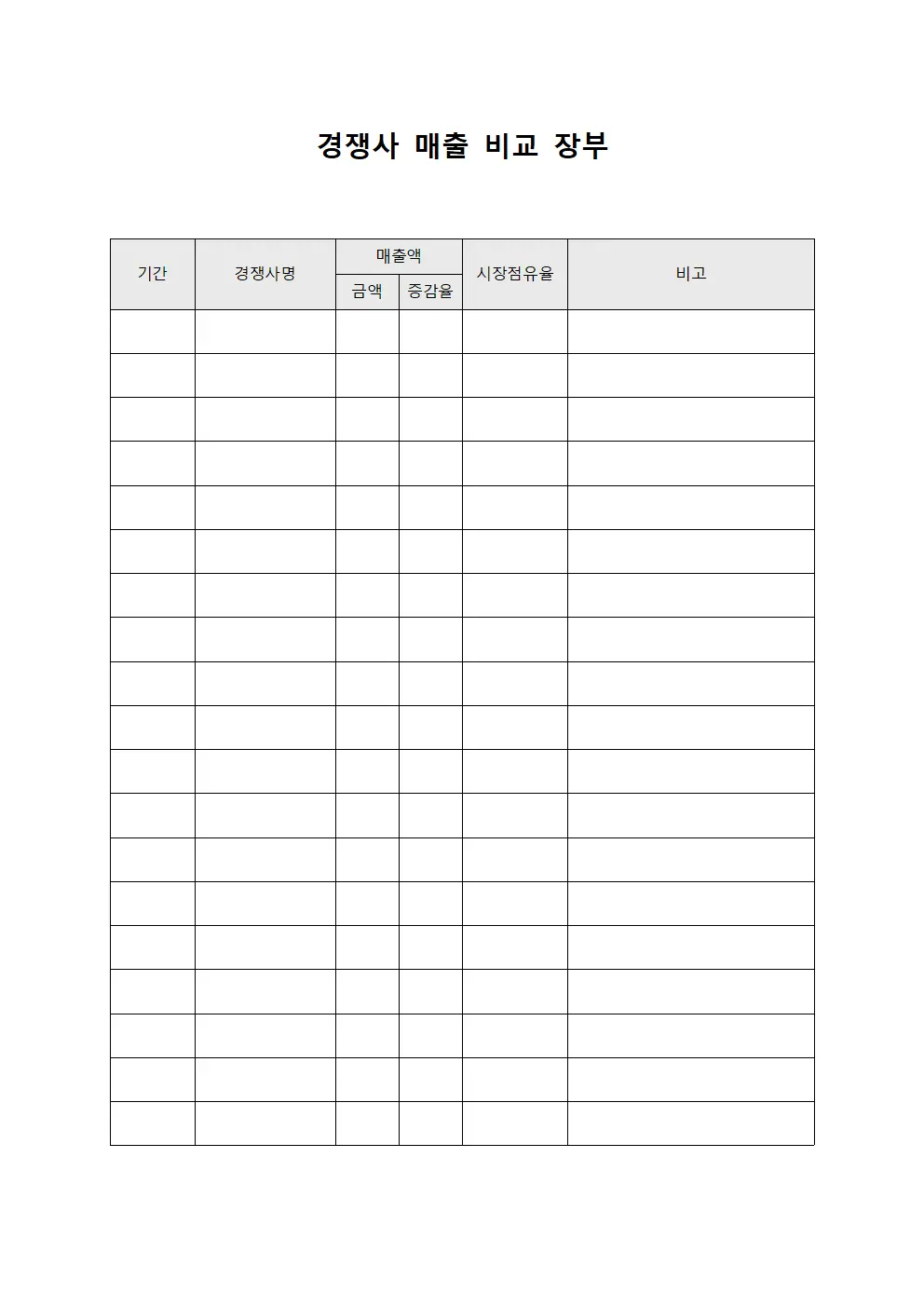 경쟁사 매출 비교 장부

| 기간 | 경쟁사명 | 매출액 | | 시장점유율 | 비고 |
|---|---|---|---|---|---|
| | | 금액 | 증감율 | | |
| | | | | | |
| | | | | | |
| | | | | | |
| | | | | | |
| | | | | | |
| | | | | | |
| | | | | | |
| | | | | | |
| | | | | | |
| | | | | | |
| | | | | | |
| | | | | | |
| | | | | | |
| | | | | | |
| | | | | | |
| | | | | | |
| | | | | | |
| | | | | | |
| | | | | | |